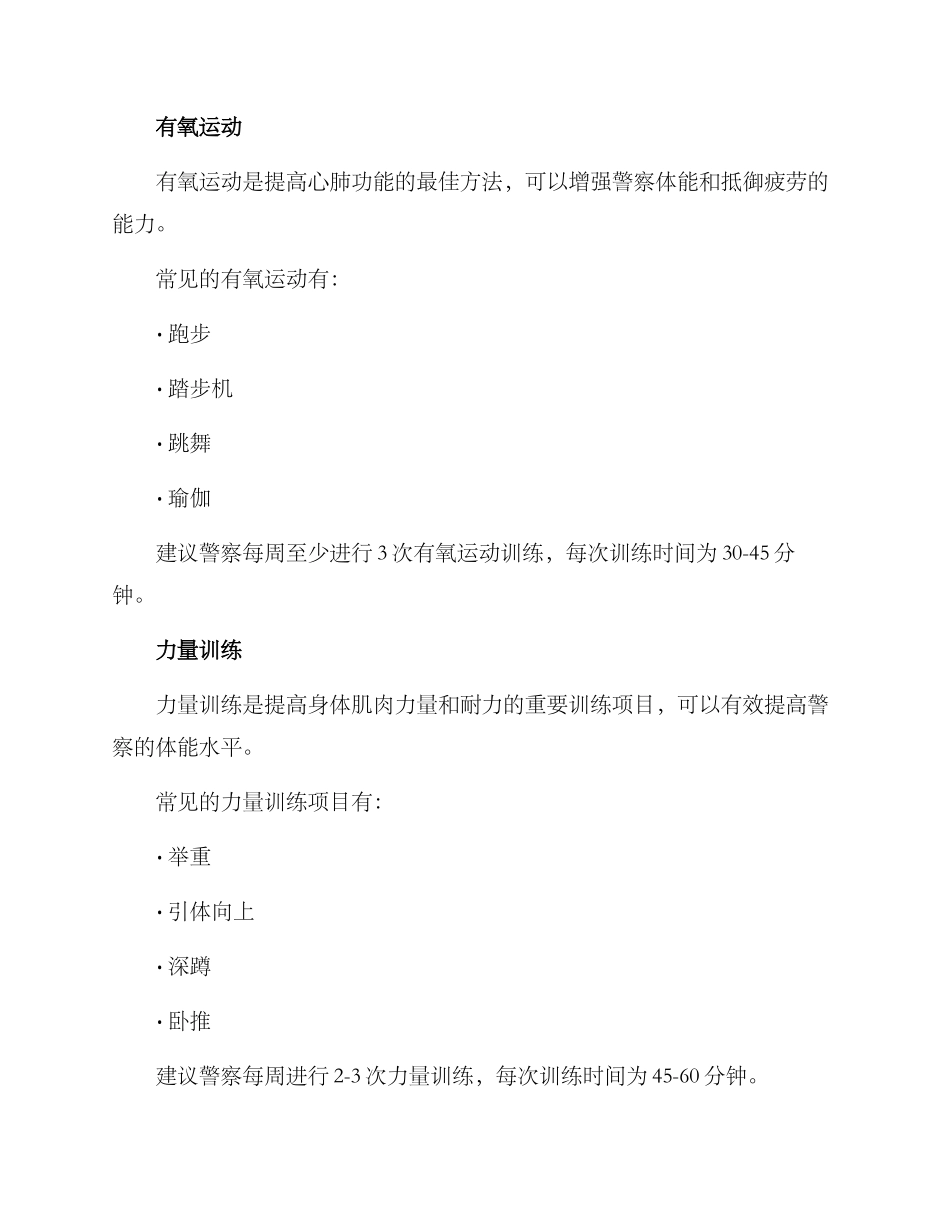 有氧运动

有氧运动是提高心肺功能的最佳方法，可以增强警察体能和抵御疲劳的能力。

常见的有氧运动有:

· 跑步

· 踏步机

· 跳舞

· 瑜伽

建议警察每周至少进行 3 次有氧运动训练，每次训练时间为 30-45 分钟。

力量训练

力量训练是提高身体肌肉力量和耐力的重要训练项目，可以有效提高警察的体能水平。

常见的力量训练项目有:

· 举重

· 引体向上

· 深蹲

· 卧推

建议警察每周进行 2-3 次力量训练，每次训练时间为 45-60 分钟。